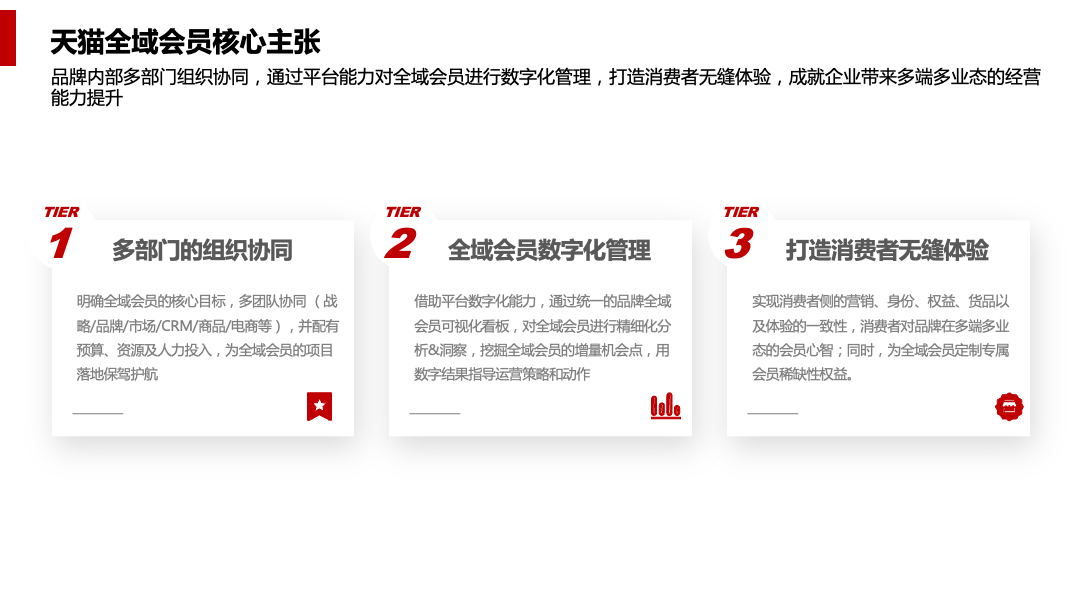 天猫全域会员核心主张

品牌内部多部门组织协同，通过平台能力对全域会员进行数字化管理，打造消费者无缝体验，成就企业带来多端多业态的经营能力提升

TIER
1
多部门的组织协同

明确全域会员的核心目标，多团队协同（战略/品牌/市场/CRM/商品/电商等），并配有预算、资源及人力投入，为全域会员的项目落地保驾护航

TIER
2
全域会员数字化管理

借助平台数字化能力，通过统一的品牌全域会员可视化看板，对全域会员进行精细化分析&洞察，挖掘全域会员的增量机会点，用数字结果指导运营策略和动作

TIER
3
打造消费者无缝体验

实现消费者侧的营销、身份、权益、货品以及体验的一致性，消费者对品牌在多端多业态的会员心智；同时，为全域会员定制专属会员稀缺性权益。